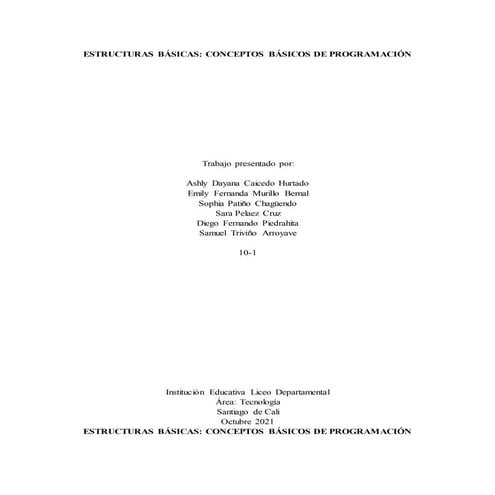 ESTRUCTURAS BÁSICAS: CONCEPTOS BÁSICOS DE PROGRAMACIÓN

Trabajo presentado por:

Ashly Dayana Caicedo Hurtado
Emily Fernanda Murillo Bernal
Sophia Patiño Chagüendo
Sara Pelaez Cruz
Diego Fernando Piedrahita
Samuel Triviño Arroyave

10-1

Institución Educativa Liceo Departamental
Área: Tecnología
Santiago de Cali
Octubre 2021
ESTRUCTURAS BÁSICAS: CONCEPTOS BÁSICOS DE PROGRAMACIÓN